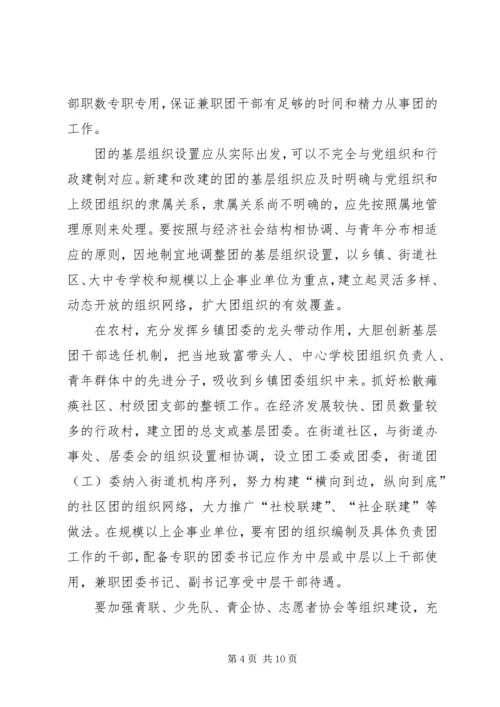 部职数专职专用，保证兼职团干部有足够的时间和精力从事团的工作。

团的基层组织设置应从实际出发，可以不完全与党组织和行政建制对应。新建和改建的团的基层组织应及时明确与党组织和上级团组织的隶属关系，隶属关系尚不明确的，应先按照属地管理原则来处理。要按照与经济社会结构相协调、与青年分布相适应的原则，因地制宜地调整团的基层组织设置，以乡镇、街道社区、大中专学校和规模以上企事业单位为重点，建立起灵活多样、动态开放的组织网络，扩大团组织的有效覆盖。

在农村，充分发挥乡镇团委的龙头带动作用，大胆创新基层团干部选任机制，把当地致富带头人、中心学校团组织负责人、青年群体中的先进分子，吸收到乡镇团委组织中来。抓好松散瘫痪社区、村级团支部的整顿工作。在经济发展较快、团员数量较多的行政村，建立团的总支或基层团委。在街道社区，与街道办事处、居委会的组织设置相协调，设立团工委或团委，街道团（工）委纳入街道机构序列，努力构建“横向到边，纵向到底”的社区团的组织网络，大力推广“社校联建”、“社企联建”等做法。在规模以上企事业单位，要有团的组织编制及具体负责团工作的干部，配备专职的团委书记应作为中层或中层以上干部使用，兼职团委书记、副书记享受中层干部待遇。

要加强青联、少先队、青企协、志愿者协会等组织建设，充

第 4 页 共 10 页